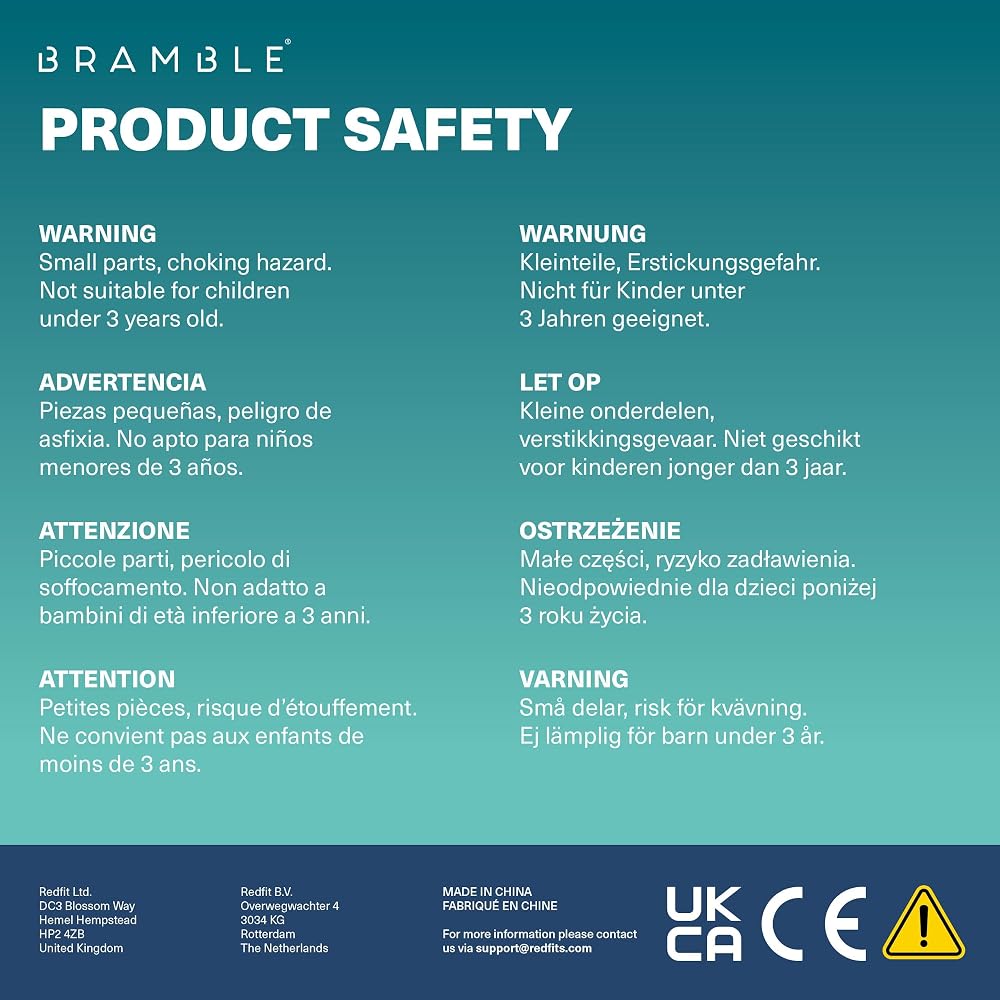 BRAMBLE®

PRODUCT SAFETY

WARNING
Small parts, choking hazard. Not suitable for children under 3 years old.

ADVERTENCIA
Piezas pequeñas, peligro de asfixia. No apto para niños menores de 3 años.

ATTENZIONE
Piccole parti, pericolo di soffocamento. Non adatto a bambini di età inferiore a 3 anni.

ATTENTION
Petites pièces, risque d'étouffement. Ne convient pas aux enfants de moins de 3 ans.

WARNUNG
Kleinteile, Erstickungsgefahr. Nicht für Kinder unter 3 Jahren geeignet.

LET OP
Kleine onderdelen, verstikkingsgevaar. Niet geschikt voor kinderen jonger dan 3 jaar.

OSTRZEŻENIE
Małe części, ryzyko zadławienia. Nieodpowiednie dla dzieci poniżej 3 roku życia.

VARNING
Små delar, risk för kvävning. Ej lämplig för barn under 3 år.

Redfit Ltd.
DC3 Blossom Way
Hemel Hempstead
HP2 4ZB
United Kingdom

Redfit B.V.
Overwegwachter 4
3034 KG
Rotterdam
The Netherlands

MADE IN CHINA
FABRIQUÉ EN CHINE

For more information please contact us via support@redfits.com

UK
CA

CE